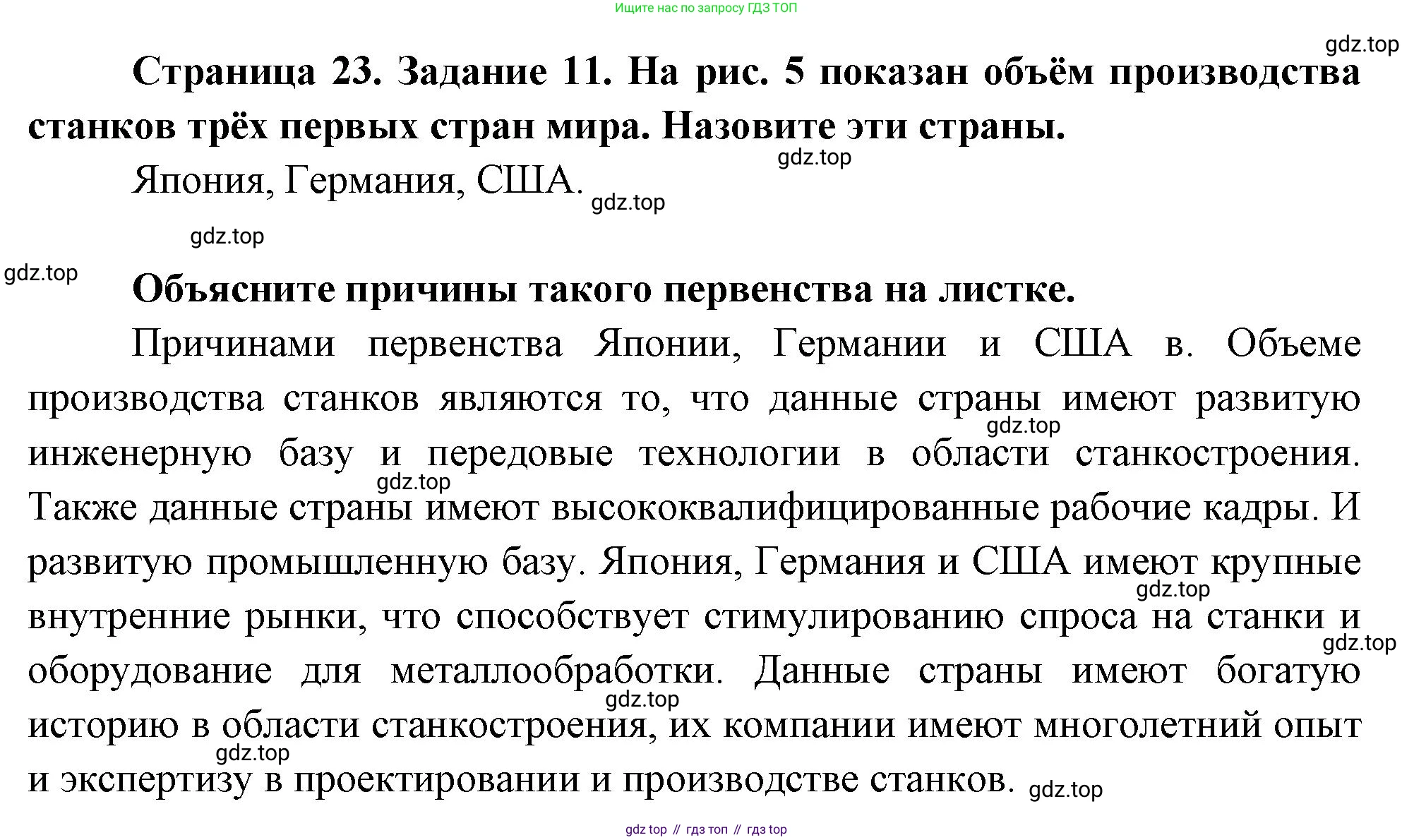 Ищите нас по запросу ГДЗ ТОП

gdz.top

Страница 23. Задание 11. На рис. 5 показан объём производства станков трёх первых стран мира. Назовите эти страны.

gdz.top

Япония, Германия, США.

gdz.top

gdz.top

gdz.top

Объясните причины такого первенства на листке.

Причинами первенства Японии, Германии и США в. Объеме производства станков являются то, что данные страны имеют развитую gdz.top инженерную базу и передовые технологии в области станкостроения. gdz.top Также данные страны имеют высококвалифицированные рабочие кадры. И развитую промышленную базу. Япония, Германия и США имеют крупные gdz.top внутренние рынки, что способствует стимулированию спроса на станки и gdz.top оборудование для металлообработки. Данные страны имеют богатую gdz.top историю в области станкостроения, их компании имеют многолетний опыт gdz.top и экспертизу в проектировании и производстве станков. gdz.top

gdz top // гдз топ // гдз top